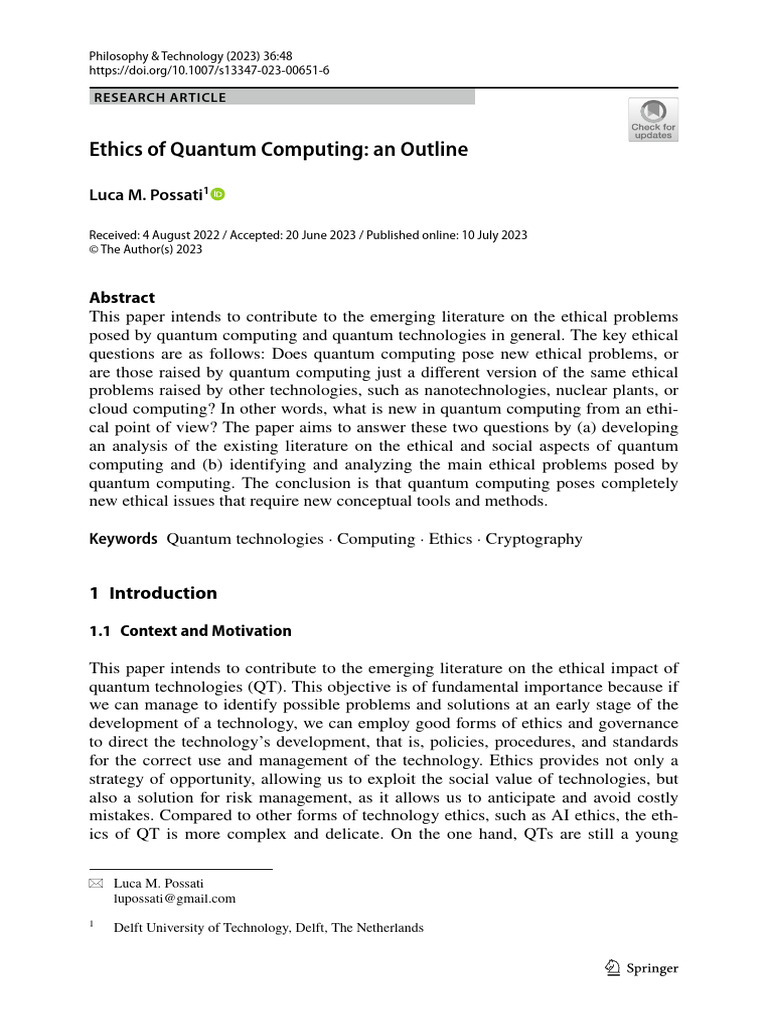 Philosophy & Technology (2023) 36:48
https://doi.org/10.1007/s13347-023-00651-6

RESEARCH ARTICLE

Check for updates

Ethics of Quantum Computing: an Outline

Luca M. Possati$^1$

Received: 4 August 2022 / Accepted: 20 June 2023 / Published online: 10 July 2023
© The Author(s) 2023

Abstract
This paper intends to contribute to the emerging literature on the ethical problems posed by quantum computing and quantum technologies in general. The key ethical questions are as follows: Does quantum computing pose new ethical problems, or are those raised by quantum computing just a different version of the same ethical problems raised by other technologies, such as nanotechnologies, nuclear plants, or cloud computing? In other words, what is new in quantum computing from an ethical point of view? The paper aims to answer these two questions by (a) developing an analysis of the existing literature on the ethical and social aspects of quantum computing and (b) identifying and analyzing the main ethical problems posed by quantum computing. The conclusion is that quantum computing poses completely new ethical issues that require new conceptual tools and methods.

Keywords Quantum technologies · Computing · Ethics · Cryptography

1 Introduction

1.1 Context and Motivation

This paper intends to contribute to the emerging literature on the ethical impact of quantum technologies (QT). This objective is of fundamental importance because if we can manage to identify possible problems and solutions at an early stage of the development of a technology, we can employ good forms of ethics and governance to direct the technology's development, that is, policies, procedures, and standards for the correct use and management of the technology. Ethics provides not only a strategy of opportunity, allowing us to exploit the social value of technologies, but also a solution for risk management, as it allows us to anticipate and avoid costly mistakes. Compared to other forms of technology ethics, such as AI ethics, the ethics of QT is more complex and delicate. On the one hand, QTs are still a young

Luca M. Possati
lupossati@gmail.com

$^1$ Delft University of Technology, Delft, The Netherlands

Springer